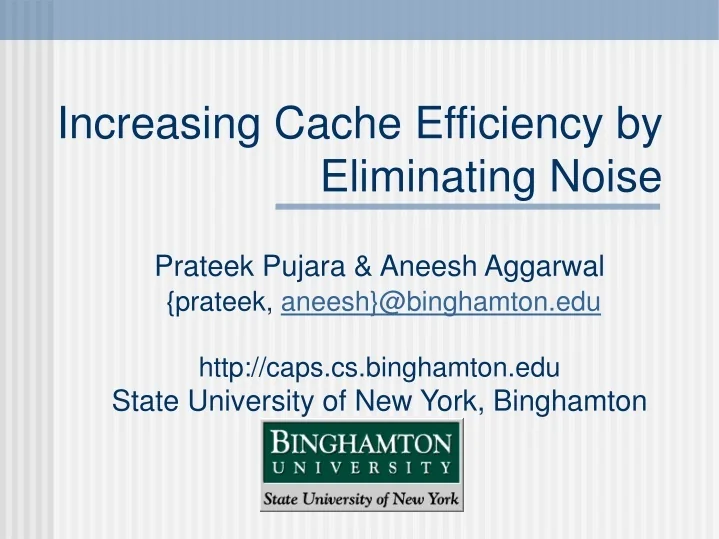 Increasing Cache Efficiency by Eliminating Noise

Prateek Pujara & Aneesh Aggarwal
{prateek, aneesh}@binghamton.edu

http://caps.cs.binghamton.edu
State University of New York, Binghamton

BINGHAMTON
UNIVERSITY
State University of New York